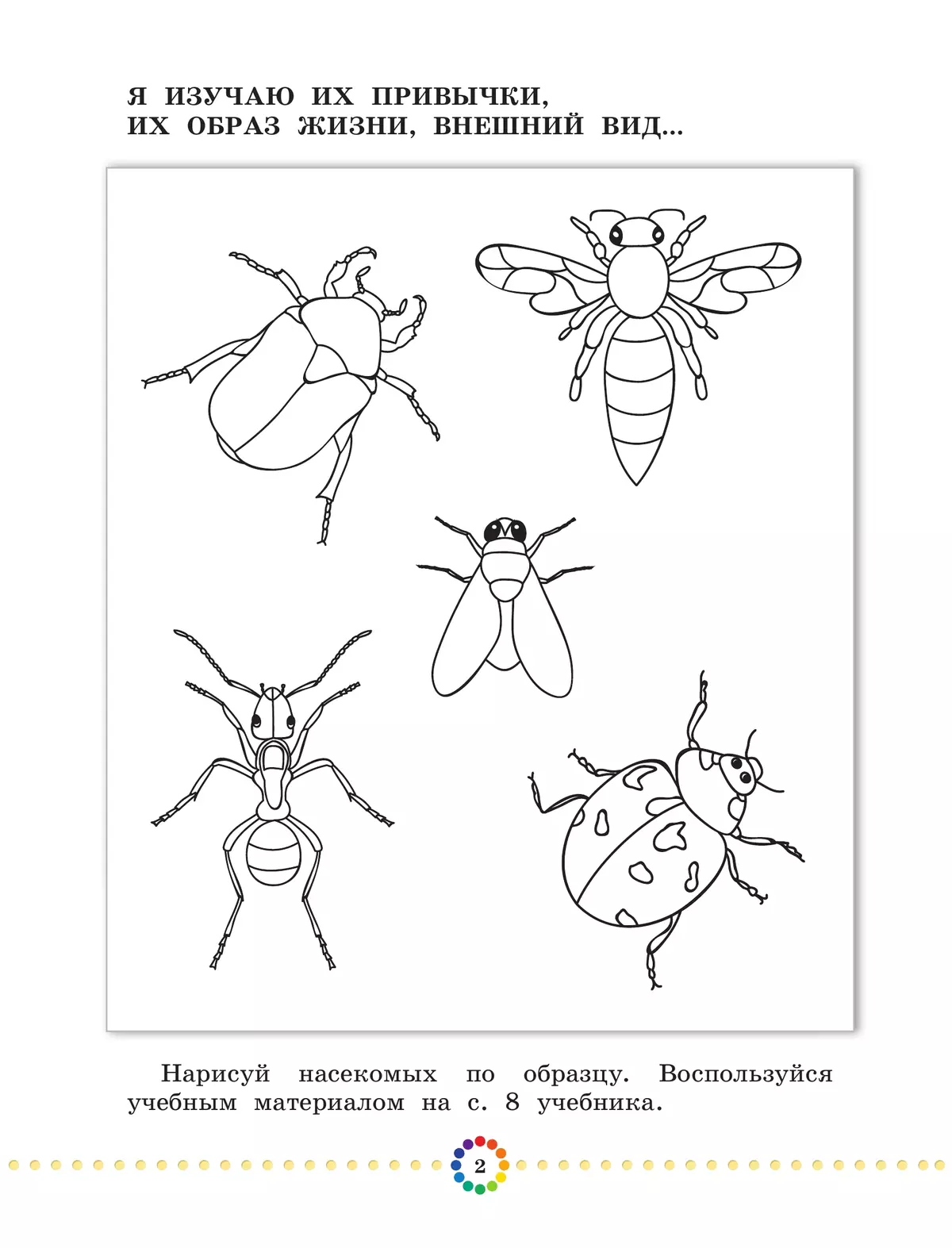 Я ИЗУЧАЮ ИХ ПРИВЫЧКИ,
ИХ ОБРАЗ ЖИЗНИ, ВНЕШНИЙ ВИД...

Нарисуй насекомых по образцу. Воспользуйся учебным материалом на с. 8 учебника.

2